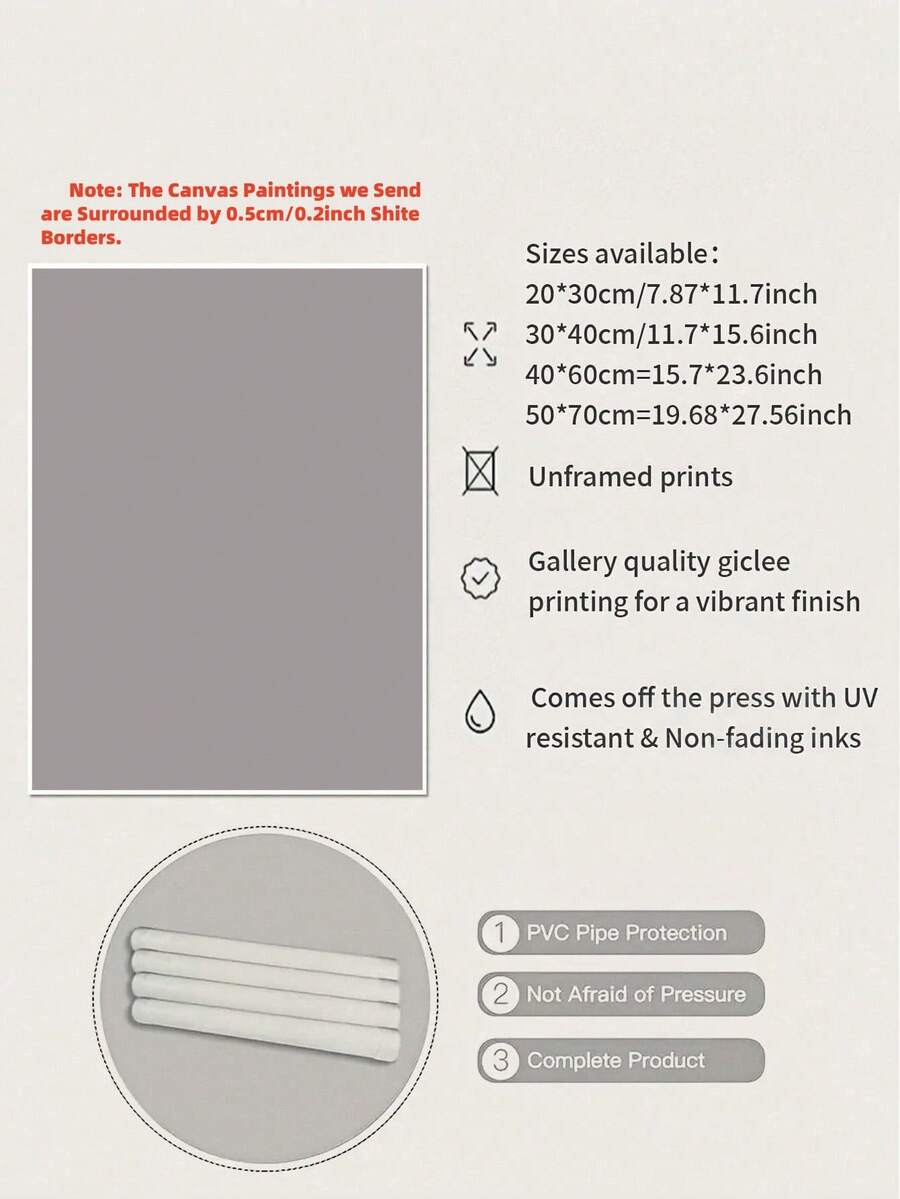 Note: The Canvas Paintings we Send are Surrounded by 0.5cm/0.2inch Shite Borders.

Sizes available:
20*30cm/7.87*11.7inch
30*40cm/11.7*15.6inch
40*60cm=15.7*23.6inch
50*70cm=19.68*27.56inch

Unframed prints

Gallery quality giclee printing for a vibrant finish

Comes off the press with UV resistant & Non-fading inks

1 PVC Pipe Protection

2 Not Afraid of Pressure

3 Complete Product